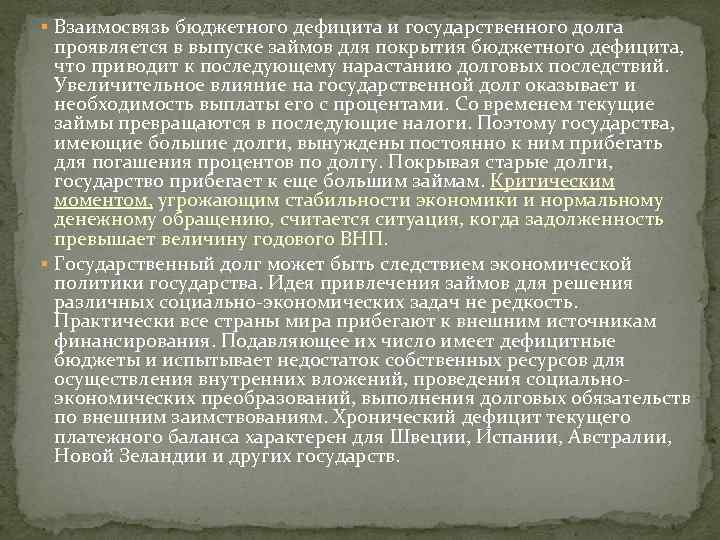 Взаимосвязь бюджетного дефицита и государственного долга проявляется в выпуске займов для покрытия бюджетного дефицита, что приводит к последующему нарастанию долговых последствий. Увеличительное влияние на государственной долг оказывает и необходимость выплаты его с процентами. Со временем текущие займы превращаются в последующие налоги. Поэтому государства, имеющие большие долги, вынуждены постоянно к ним прибегать для погашения процентов по долгу. Покрывая старые долги, государство прибегает к еще большим займам. Критическим моментом, угрожающим стабильности экономики и нормальному денежному обращению, считается ситуация, когда задолженность превышает величину годового ВНП.

Государственный долг может быть следствием экономической политики государства. Идея привлечения займов для решения различных социально-экономических задач не редкость. Практически все страны мира прибегают к внешним источникам финансирования. Подавляющее их число имеет дефицитные бюджеты и испытывает недостаток собственных ресурсов для осуществления внутренних вложений, проведения социально-экономических преобразований, выполнения долговых обязательств по внешним заимствованиям. Хронический дефицит текущего платежного баланса характерен для Швеции, Испании, Австралии, Новой Зеландии и других государств.